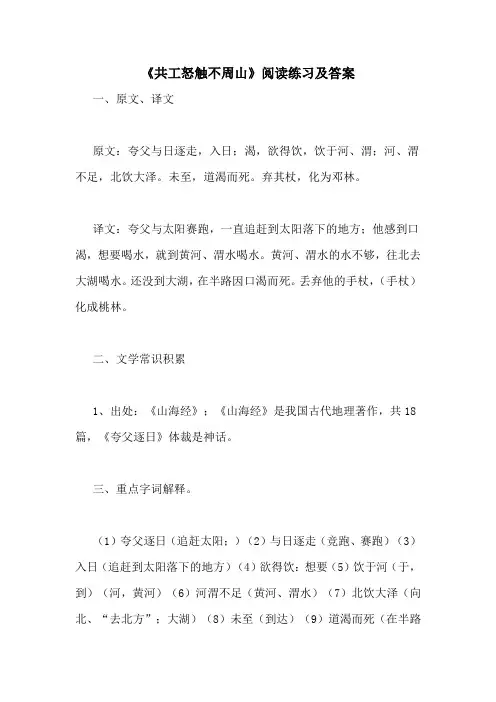 《共工怒触不周山》阅读练习及答案

一、原文、译文

原文：夸父与日逐走，入日；渴，欲得饮，饮于河、渭；河、渭不足，北饮大泽。未至，道渴而死。弃其杖，化为邓林。

译文：夸父与太阳赛跑，一直追赶到太阳落下的地方；他感到口渴，想要喝水，就到黄河、渭水喝水。黄河、渭水的水不够，往北去大湖喝水。还没到大湖，在半路因口渴而死。丢弃他的手杖，（手杖）化成桃林。

二、文学常识积累

1、出处：《山海经》；《山海经》是我国古代地理著作，共18篇，《夸父逐日》体裁是神话。

三、重点字词解释。

（1）夸父逐日（追赶太阳；）（2）与日逐走（竞跑、赛跑）（3）入日（追赶到太阳落下的地方）（4）欲得饮：想要（5）饮于河（于，到）（河，黄河）（6）河渭不足（黄河、渭水）（7）北饮大泽（向北、“去北方”；大湖）（8）未至（到达）（9）道渴而死（在半路